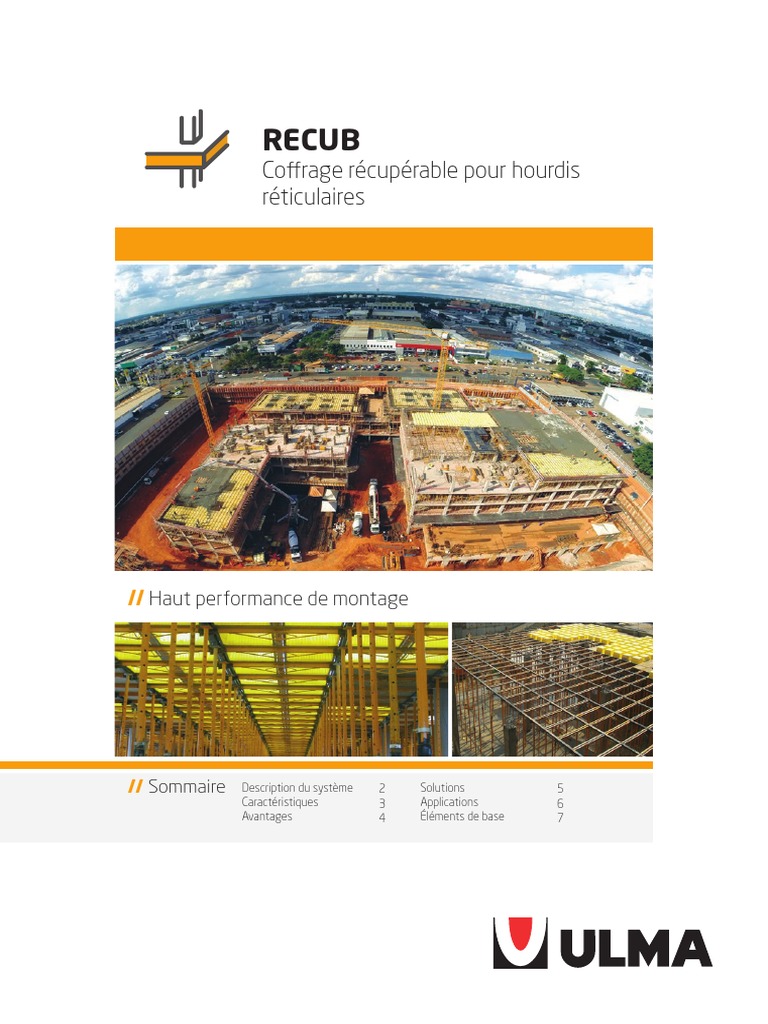 RECUB
Coffrage récupérable pour hourdis réticulaires

// Haut performance de montage

// Sommaire
Description du système 2
Caractéristiques 3
Avantages 4
Solutions 5
Applications 6
Éléments de base 7

ULMA